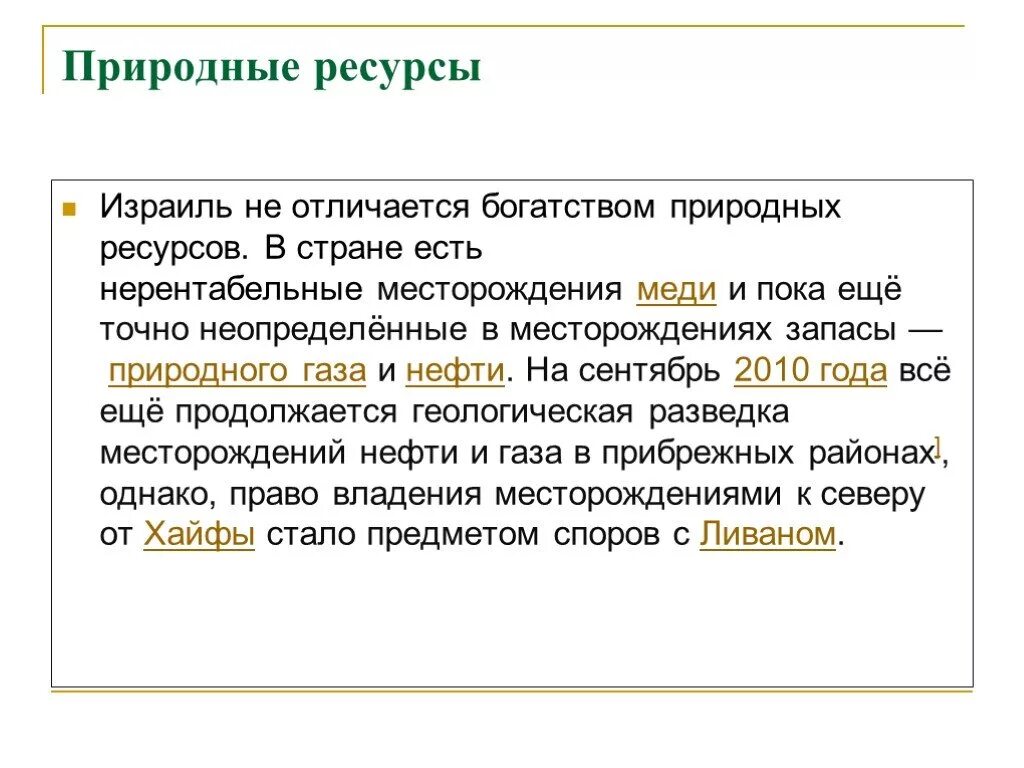 Природные ресурсы

Израиль не отличается богатством природных ресурсов. В стране есть нерентабельные месторождения меди и пока ещё точно неопределённые в месторождениях запасы — природного газа и нефти. На сентябрь 2010 года всё ещё продолжается геологическая разведка месторождений нефти и газа в прибрежных районах], однако, право владения месторождениями к северу от Хайфы стало предметом споров с Ливаном.